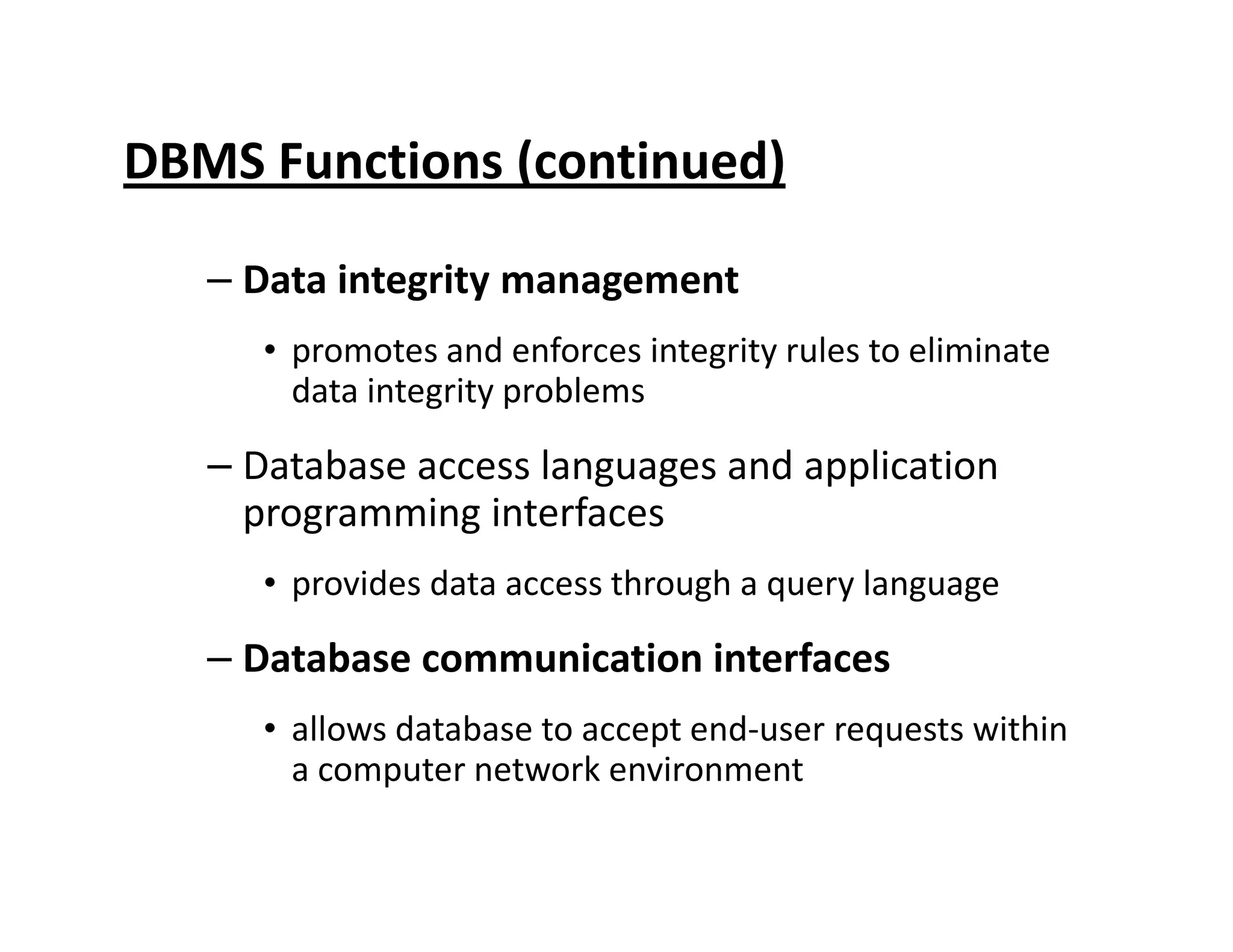 DBMS Functions (continued)

– Data integrity management

• promotes and enforces integrity rules to eliminate data integrity problems

– Database access languages and application programming interfaces

• provides data access through a query language

– Database communication interfaces

• allows database to accept end-user requests within a computer network environment